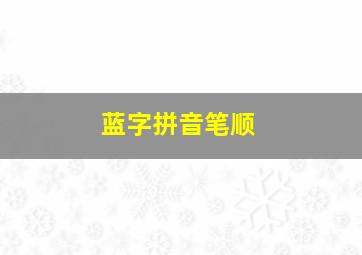 蓝字拼音笔顺